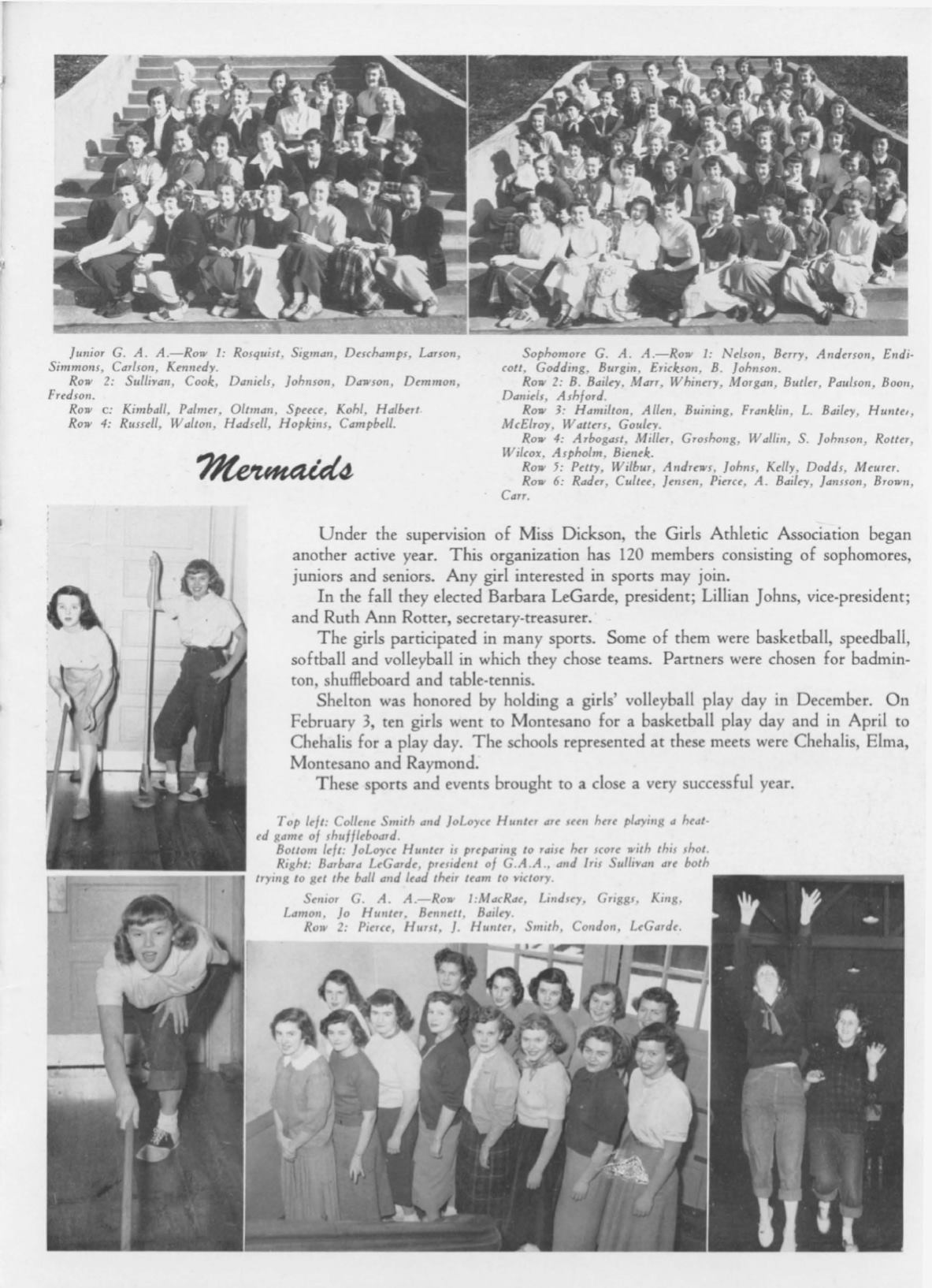 Junior G. A. A.—Row 1: Rosquist, Sigman, Deschamps, Larson, Simmons, Carlson, Kennedy.
Row 2: Sullivan, Cook, Daniels, Johnson, Dawson, Demmon, Fredson.
Row c: Kimball, Palmer, Oltman, Speece, Kohl, Halbert.
Row 4: Russell, Walton, Hadsell, Hopkins, Campbell.

Sophomore G. A. A.—Row 1: Nelson, Berry, Anderson, Endicott, Godding, Burgin, Erickson, B. Johnson.
Row 2: B. Bailey, Marr, Whinery, Morgan, Butler, Paulson, Boon, Daniels, Ashford.
Row 3: Hamilton, Allen, Buining, Franklin, L. Bailey, Hunter, McElroy, Watters, Gouley.
Row 4: Arbogast, Miller, Groshong, Wallin, S. Johnson, Rotter, Wilcox, Aspholm, Bienek.
Row 5: Petty, Wilbur, Andrews, Johns, Kelly, Dodds, Meurer.
Row 6: Rader, Cultee, Jensen, Pierce, A. Bailey, Jansson, Brown, Carr.

Mermaids

Under the supervision of Miss Dickson, the Girls Athletic Association began another active year. This organization has 120 members consisting of sophomores, juniors and seniors. Any girl interested in sports may join.

In the fall they elected Barbara LeGarde, president; Lillian Johns, vice-president; and Ruth Ann Rotter, secretary-treasurer.

The girls participated in many sports. Some of them were basketball, speedball, softball and volleyball in which they chose teams. Partners were chosen for badminton, shuffleboard and table-tennis.

Shelton was honored by holding a girls' volleyball play day in December. On February 3, ten girls went to Montesano for a basketball play day and in April to Chehalis for a play day. The schools represented at these meets were Chehalis, Elma, Montesano and Raymond.

These sports and events brought to a close a very successful year.

Top left: Collene Smith and JoLoyce Hunter are seen here playing a heated game of shuffleboard.
Bottom left: JoLoyce Hunter is preparing to raise her score with this shot.
Right: Barbara LeGarde, president of G.A.A., and Iris Sullivan are both trying to get the ball and lead their team to victory.

Senior G. A. A.—Row 1:MacRae, Lindsey, Griggs, King, Lamon, Jo Hunter, Bennett, Bailey.
Row 2: Pierce, Hurst, J. Hunter, Smith, Condon, LeGarde.